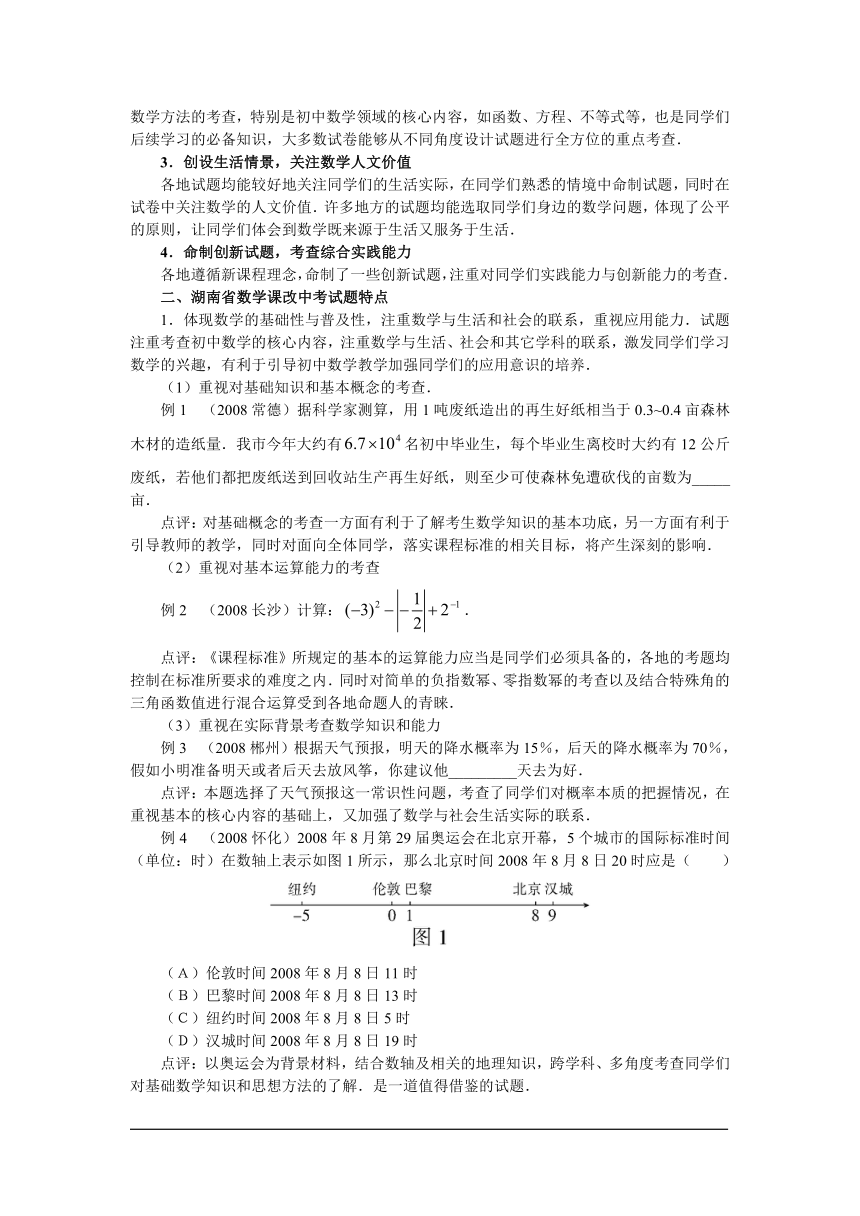 数学方法的考查，特别是初中数学领域的核心内容，如函数、方程、不等式等，也是同学们后续学习的必备知识，大多数试卷能够从不同角度设计试题进行全方位的重点考查．

3．创设生活情景，关注数学人文价值

各地试题均能较好地关注同学们的生活实际，在同学们熟悉的情境中命制试题，同时在试卷中关注数学的人文价值．许多地方的试题均能选取同学们身边的数学问题，体现了公平的原则，让同学们体会到数学既来源于生活又服务于生活．

4．命制创新试题，考查综合实践能力

各地遵循新课程理念，命制了一些创新试题，注重对同学们实践能力与创新能力的考查．

二、湖南省数学课改中考试题特点

1．体现数学的基础性与普及性，注重数学与生活和社会的联系，重视应用能力．试题注重考查初中数学的核心内容，注重数学与生活、社会和其它学科的联系，激发同学们学习数学的兴趣，有利于引导初中数学教学加强同学们的应用意识的培养．

（1）重视对基础知识和基本概念的考查．

例 1　（2008 常德）据科学家测算，用 1 吨废纸造出的再生好纸相当于 0.3~0.4 亩森林木材的造纸量．我市今年大约有$6.7\times10^4$名初中毕业生，每个毕业生离校时大约有 12 公斤废纸，若他们都把废纸送到回收站生产再生好纸，则至少可使森林免遭砍伐的亩数为_____亩．

点评：对基础概念的考查一方面有利于了解考生数学知识的基本功底，另一方面有利于引导教师的教学，同时对面向全体同学，落实课程标准的相关目标，将产生深刻的影响．

（2）重视对基本运算能力的考查

例 2　（2008 长沙）计算：$(-3)^2-\left|-\frac{1}{2}\right|+2^{-1}$．

点评：《课程标准》所规定的基本的运算能力应当是同学们必须具备的，各地的考题均控制在标准所要求的难度之内．同时对简单的负指数幂、零指数幂的考查以及结合特殊角的三角函数值进行混合运算受到各地命题人的青睐．

（3）重视在实际背景考查数学知识和能力

例 3　（2008 郴州）根据天气预报，明天的降水概率为 15%，后天的降水概率为 70%，假如小明准备明天或者后天去放风筝，你建议他_________天去为好．

点评：本题选择了天气预报这一常识性问题，考查了同学们对概率本质的把握情况，在重视基本的核心内容的基础上，又加强了数学与社会生活实际的联系．

例 4　（2008 怀化）2008 年 8 月第 29 届奥运会在北京开幕，5 个城市的国际标准时间（单位：时）在数轴上表示如图 1 所示，那么北京时间 2008 年 8 月 8 日 20 时应是（　　）

纽约　伦敦　巴黎　北京　汉城
$-5$　0　1　8　9
图 1

（A）伦敦时间 2008 年 8 月 8 日 11 时
（B）巴黎时间 2008 年 8 月 8 日 13 时
（C）纽约时间 2008 年 8 月 8 日 5 时
（D）汉城时间 2008 年 8 月 8 日 19 时

点评：以奥运会为背景材料，结合数轴及相关的地理知识，跨学科、多角度考查同学们对基础数学知识和思想方法的了解．是一道值得借鉴的试题．